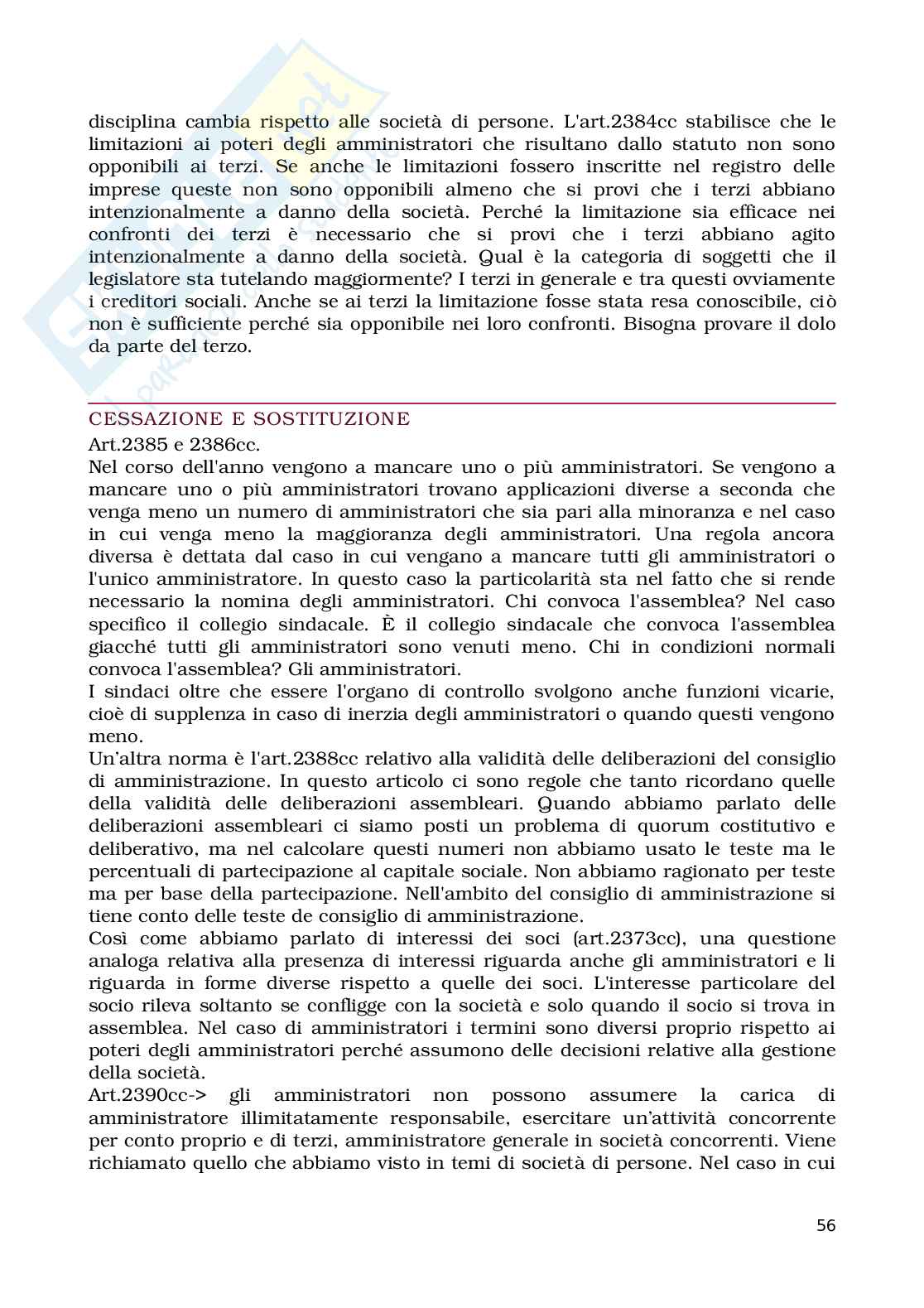 disciplina cambia rispetto alle società di persone. L'art.2384cc stabilisce che le limitazioni ai poteri degli amministratori che risultano dallo statuto non sono opponibili ai terzi. Se anche le limitazioni fossero inscritte nel registro delle imprese queste non sono opponibili almeno che si provi che i terzi abbiano intenzionalmente a danno della società. Perché la limitazione sia efficace nei confronti dei terzi è necessario che si provi che i terzi abbiano agito intenzionalmente a danno della società. Qual è la categoria di soggetti che il legislatore sta tutelando maggiormente? I terzi in generale e tra questi ovviamente i creditori sociali. Anche se ai terzi la limitazione fosse stata resa conoscibile, ciò non è sufficiente perché sia opponibile nei loro confronti. Bisogna provare il dolo da parte del terzo.

CESSAZIONE E SOSTITUZIONE
Art.2385 e 2386cc.
Nel corso dell'anno vengono a mancare uno o più amministratori. Se vengono a mancare uno o più amministratori trovano applicazioni diverse a seconda che venga meno un numero di amministratori che sia pari alla minoranza e nel caso in cui venga meno la maggioranza degli amministratori. Una regola ancora diversa è dettata dal caso in cui vengano a mancare tutti gli amministratori o l'unico amministratore. In questo caso la particolarità sta nel fatto che si rende necessario la nomina degli amministratori. Chi convoca l'assemblea? Nel caso specifico il collegio sindacale. È il collegio sindacale che convoca l'assemblea giacché tutti gli amministratori sono venuti meno. Chi in condizioni normali convoca l'assemblea? Gli amministratori.
I sindaci oltre che essere l'organo di controllo svolgono anche funzioni vicarie, cioè di supplenza in caso di inerzia degli amministratori o quando questi vengono meno.
Un'altra norma è l'art.2388cc relativo alla validità delle deliberazioni del consiglio di amministrazione. In questo articolo ci sono regole che tanto ricordano quelle della validità delle deliberazioni assembleari. Quando abbiamo parlato delle deliberazioni assembleari ci siamo posti un problema di quorum costitutivo e deliberativo, ma nel calcolare questi numeri non abbiamo usato le teste ma le percentuali di partecipazione al capitale sociale. Non abbiamo ragionato per teste ma per base della partecipazione. Nell'ambito del consiglio di amministrazione si tiene conto delle teste de consiglio di amministrazione.
Così come abbiamo parlato di interessi dei soci (art.2373cc), una questione analoga relativa alla presenza di interessi riguarda anche gli amministratori e li riguarda in forme diverse rispetto a quelle dei soci. L'interesse particolare del socio rileva soltanto se confligge con la società e solo quando il socio si trova in assemblea. Nel caso di amministratori i termini sono diversi proprio rispetto ai poteri degli amministratori perché assumono delle decisioni relative alla gestione della società.
Art.2390cc-> gli amministratori non possono assumere la carica di amministratore illimitatamente responsabile, esercitare un'attività concorrente per conto proprio e di terzi, amministratore generale in società concorrenti. Viene richiamato quello che abbiamo visto in temi di società di persone. Nel caso in cui

56